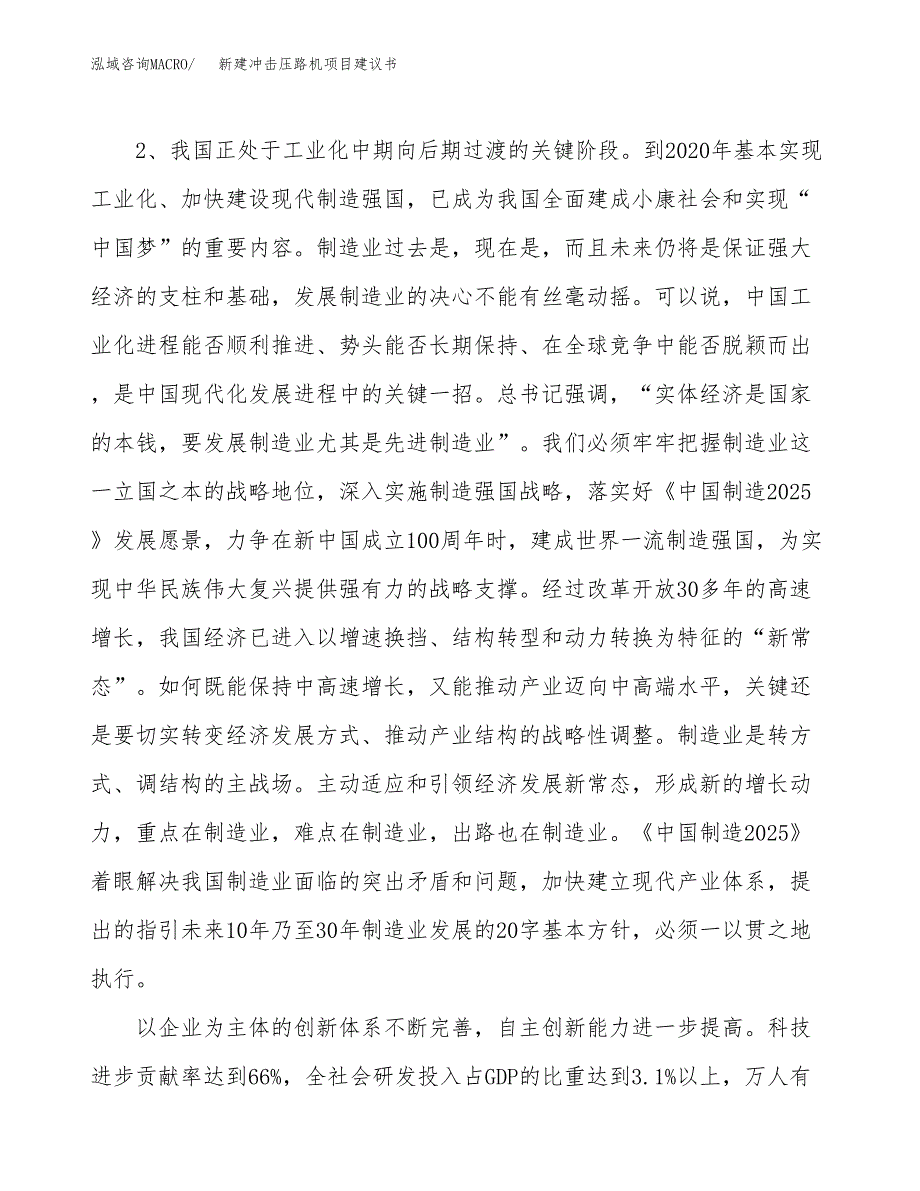 泓域咨询MACRO/　新建冲击压路机项目建议书

2、我国正处于工业化中期向后期过渡的关键阶段。到2020年基本实现工业化、加快建设现代制造强国，已成为我国全面建成小康社会和实现“中国梦”的重要内容。制造业过去是，现在是，而且未来仍将是保证强大经济的支柱和基础，发展制造业的决心不能有丝毫动摇。可以说，中国工业化进程能否顺利推进、势头能否长期保持、在全球竞争中能否脱颖而出，是中国现代化发展进程中的关键一招。总书记强调，“实体经济是国家的本钱，要发展制造业尤其是先进制造业”。我们必须牢牢把握制造业这一立国之本的战略地位，深入实施制造强国战略，落实好《中国制造2025》发展愿景，力争在新中国成立100周年时，建成世界一流制造强国，为实现中华民族伟大复兴提供强有力的战略支撑。经过改革开放30多年的高速增长，我国经济已进入以增速换挡、结构转型和动力转换为特征的“新常态”。如何既能保持中高速增长，又能推动产业迈向中高端水平，关键还是要切实转变经济发展方式、推动产业结构的战略性调整。制造业是转方式、调结构的主战场。主动适应和引领经济发展新常态，形成新的增长动力，重点在制造业，难点在制造业，出路也在制造业。《中国制造2025》着眼解决我国制造业面临的突出矛盾和问题，加快建立现代产业体系，提出的指引未来10年乃至30年制造业发展的20字基本方针，必须一以贯之地执行。

以企业为主体的创新体系不断完善，自主创新能力进一步提高。科技进步贡献率达到66%，全社会研发投入占GDP的比重达到3.1%以上，万人有